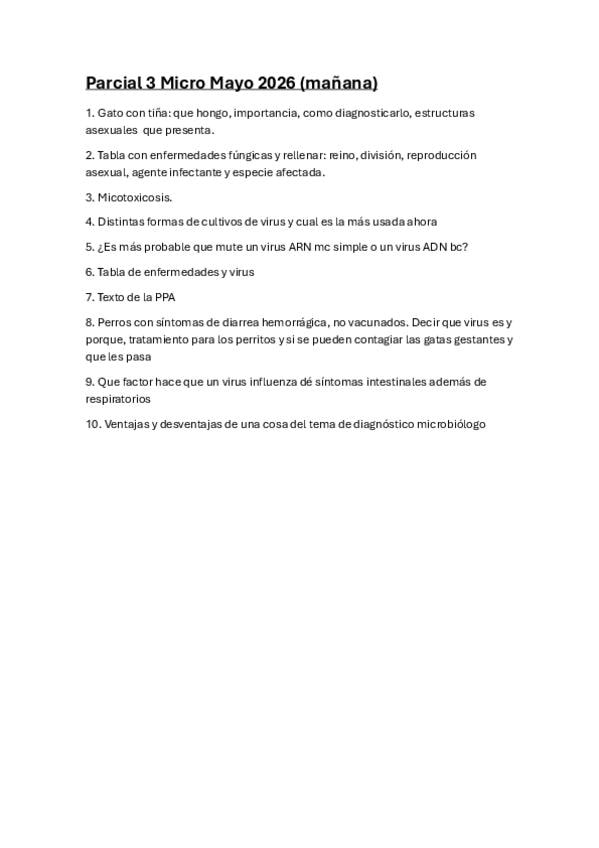 Parcial 3 Micro Mayo 2026 (mañana)

1. Gato con tiña: que hongo, importancia, como diagnosticarlo, estructuras asexuales que presenta.

2. Tabla con enfermedades fúngicas y rellenar: reino, división, reproducción asexual, agente infectante y especie afectada.

3. Micotoxicosis.

4. Distintas formas de cultivos de virus y cual es la más usada ahora

5. ¿Es más probable que mute un virus ARN mc simple o un virus ADN bc?

6. Tabla de enfermedades y virus

7. Texto de la PPA

8. Perros con síntomas de diarrea hemorrágica, no vacunados. Decir que virus es y porque, tratamiento para los perritos y si se pueden contagiar las gatas gestantes y que les pasa

9. Que factor hace que un virus influenza dé síntomas intestinales además de respiratorios

10. Ventajas y desventajas de una cosa del tema de diagnóstico microbiólogo